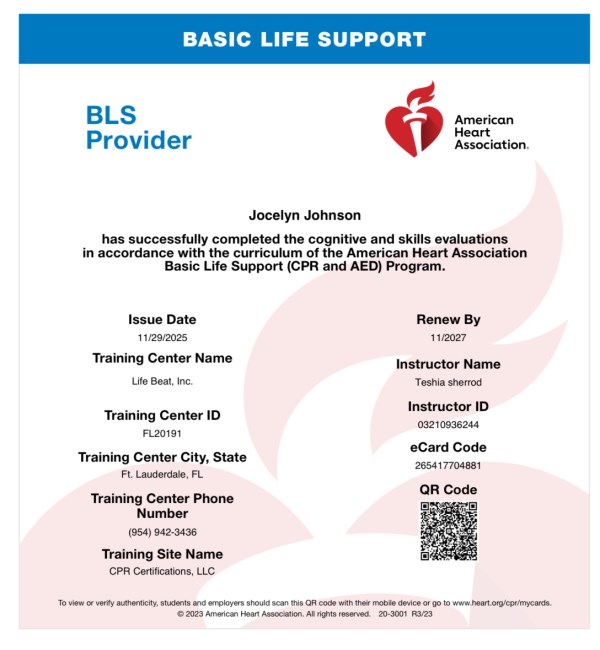 BASIC LIFE SUPPORT

BLS Provider

American Heart Association.

Jocelyn Johnson

has successfully completed the cognitive and skills evaluations in accordance with the curriculum of the American Heart Association Basic Life Support (CPR and AED) Program.

Issue Date
11/29/2025

Training Center Name
Life Beat, Inc.

Training Center ID
FL20191

Training Center City, State
Ft. Lauderdale, FL

Training Center Phone Number
(954) 942-3436

Training Site Name
CPR Certifications, LLC

Renew By
11/2027

Instructor Name
Teshia sherrod

Instructor ID
03210936244

eCard Code
265417704881

QR Code

To view or verify authenticity, students and employers should scan this QR code with their mobile device or go to www.heart.org/cpr/mycards.
© 2023 American Heart Association. All rights reserved. 20-3001 R3/23